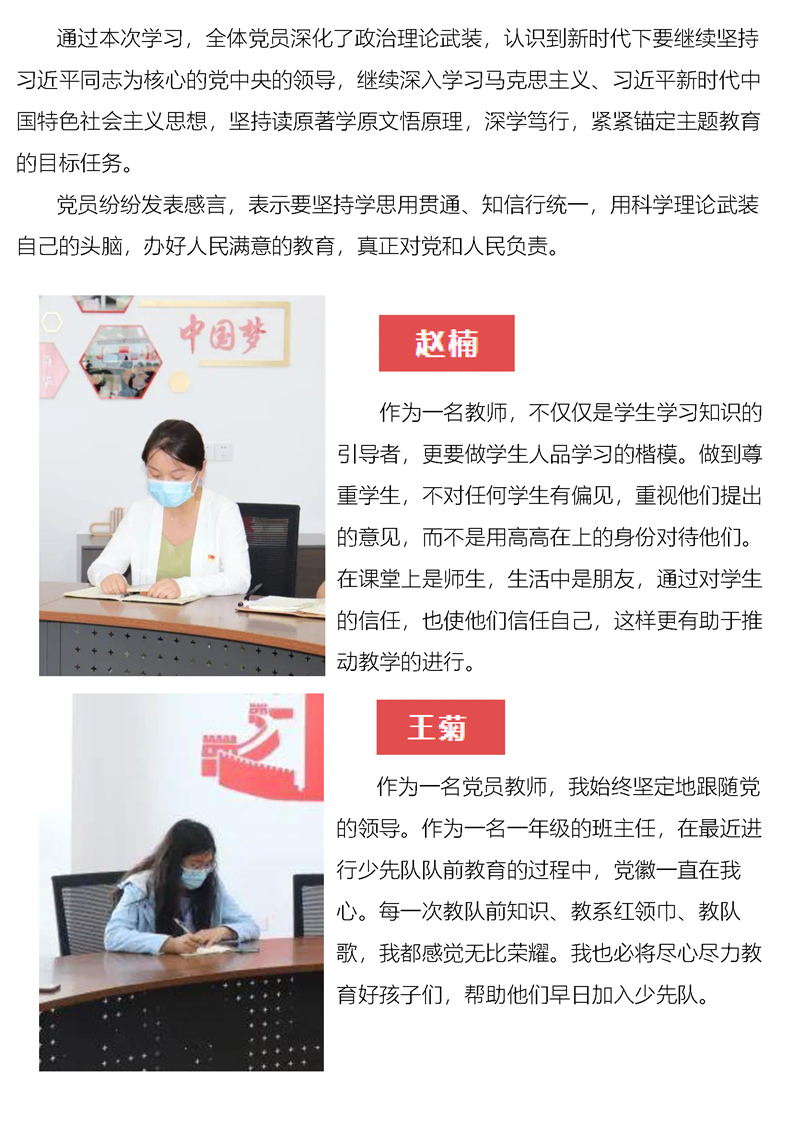 通过本次学习，全体党员深化了政治理论武装，认识到新时代下要继续坚持习近平同志为核心的党中央的领导，继续深入学习马克思主义、习近平新时代中国特色社会主义思想，坚持读原著学原文悟原理，深学笃行，紧紧锚定主题教育的目标任务。

党员纷纷发表感言，表示要坚持学思用贯通、知信行统一，用科学理论武装自己的头脑，办好人民满意的教育，真正对党和人民负责。

中国梦

赵楠

作为一名教师，不仅仅是学生学习知识的引导者，更要做学生人品学习的楷模。做到尊重学生，不对任何学生有偏见，重视他们提出的意见，而不是用高高在上的身份对待他们。在课堂上是师生，生活中是朋友，通过对学生的信任，也使他们信任自己，这样更有助于推动教学的进行。

王菊

作为一名党员教师，我始终坚定地跟随党的领导。作为一名一年级的班主任，在最近进行少先队队前教育的过程中，党徽一直在我心。每一次教队前知识、教系红领巾、教队歌，我都感觉无比荣耀。我也必将尽心尽力教育好孩子们，帮助他们早日加入少先队。